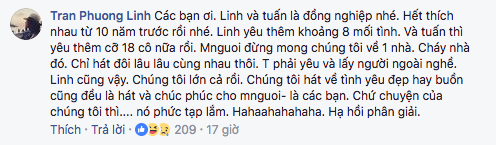 Tran Phuong Linh Các bạn ơi. Linh và tuấn là đồng nghiệp nhé. Hết thích nhau từ 10 năm trước rồi nhé. Linh yêu thêm khoảng 8 mối tình. Và tuấn thì yêu thêm cỡ 18 cô nữa rồi. Mnguoi đừng mong chúng tôi về 1 nhà. Cháy nhà đó. Chỉ hát đôi lâu lâu cùng nhau thôi. T phải yêu và lấy người ngoài nghề. Linh cũng vậy. Chúng tôi lớn cả rồi. Chúng tôi hát về tình yêu đẹp hay buồn cũng đều là hát và chúc phúc cho mnguoi- là các bạn. Chứ chuyện của chúng tôi thì.... nó phức tạp lắm. Hahaahahahaha. Hạ hồi phân giải.

Thích · Trả lời · 209 · 17 giờ